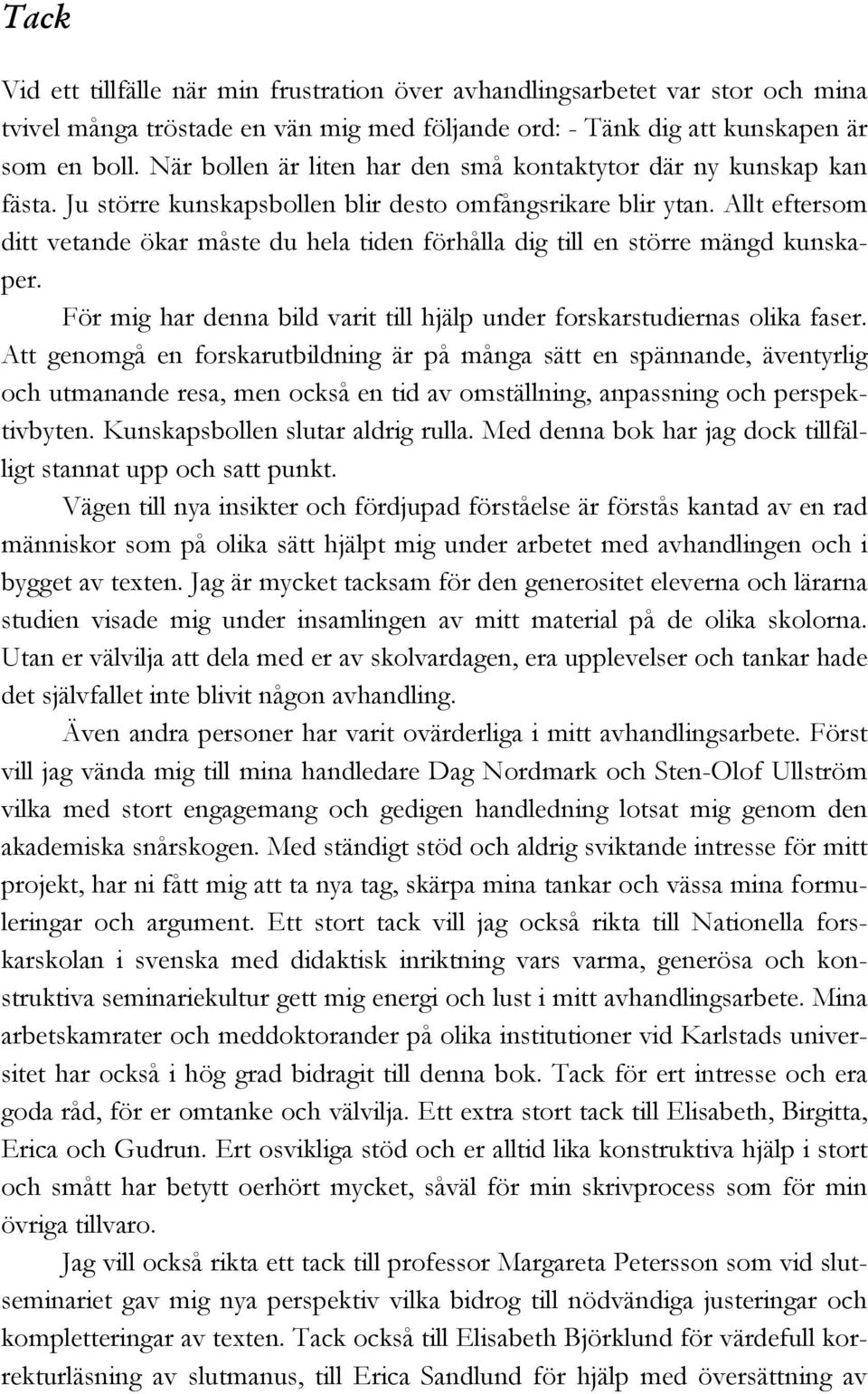 Tack

Vid ett tillfälle när min frustration över avhandlingsarbetet var stor och mina tvivel många tröstade en vän mig med följande ord: - Tänk dig att kunskapen är som en boll. När bollen är liten har den små kontaktytor där ny kunskap kan fästa. Ju större kunskapsbollen blir desto omfångsrikare blir ytan. Allt eftersom ditt vetande ökar måste du hela tiden förhålla dig till en större mängd kunskaper.

För mig har denna bild varit till hjälp under forskarstudiernas olika faser. Att genomgå en forskarutbildning är på många sätt en spännande, äventyrlig och utmanande resa, men också en tid av omställning, anpassning och perspektivbyten. Kunskapsbollen slutar aldrig rulla. Med denna bok har jag dock tillfälligt stannat upp och satt punkt.

Vägen till nya insikter och fördjupad förståelse är förstås kantad av en rad människor som på olika sätt hjälpt mig under arbetet med avhandlingen och i bygget av texten. Jag är mycket tacksam för den generositet eleverna och lärarna studien visade mig under insamlingen av mitt material på de olika skolorna. Utan er välvilja att dela med er av skolvardagen, era upplevelser och tankar hade det självfallet inte blivit någon avhandling.

Även andra personer har varit ovärderliga i mitt avhandlingsarbete. Först vill jag vända mig till mina handledare Dag Nordmark och Sten-Olof Ullström vilka med stort engagemang och gedigen handledning lotsat mig genom den akademiska snårskogen. Med ständigt stöd och aldrig sviktande intresse för mitt projekt, har ni fått mig att ta nya tag, skärpa mina tankar och vässa mina formuleringar och argument. Ett stort tack vill jag också rikta till Nationella forskarskolan i svenska med didaktisk inriktning vars varma, generösa och konstruktiva seminariekultur gett mig energi och lust i mitt avhandlingsarbete. Mina arbetskamrater och meddoktorander på olika institutioner vid Karlstads universitet har också i hög grad bidragit till denna bok. Tack för ert intresse och era goda råd, för er omtanke och välvilja. Ett extra stort tack till Elisabeth, Birgitta, Erica och Gudrun. Ert osvikliga stöd och er alltid lika konstruktiva hjälp i stort och smått har betytt oerhört mycket, såväl för min skrivprocess som för min övriga tillvaro.

Jag vill också rikta ett tack till professor Margareta Petersson som vid slutseminariet gav mig nya perspektiv vilka bidrog till nödvändiga justeringar och kompletteringar av texten. Tack också till Elisabeth Björklund för värdefull korrekturläsning av slutmanus, till Erica Sandlund för hjälp med översättning av